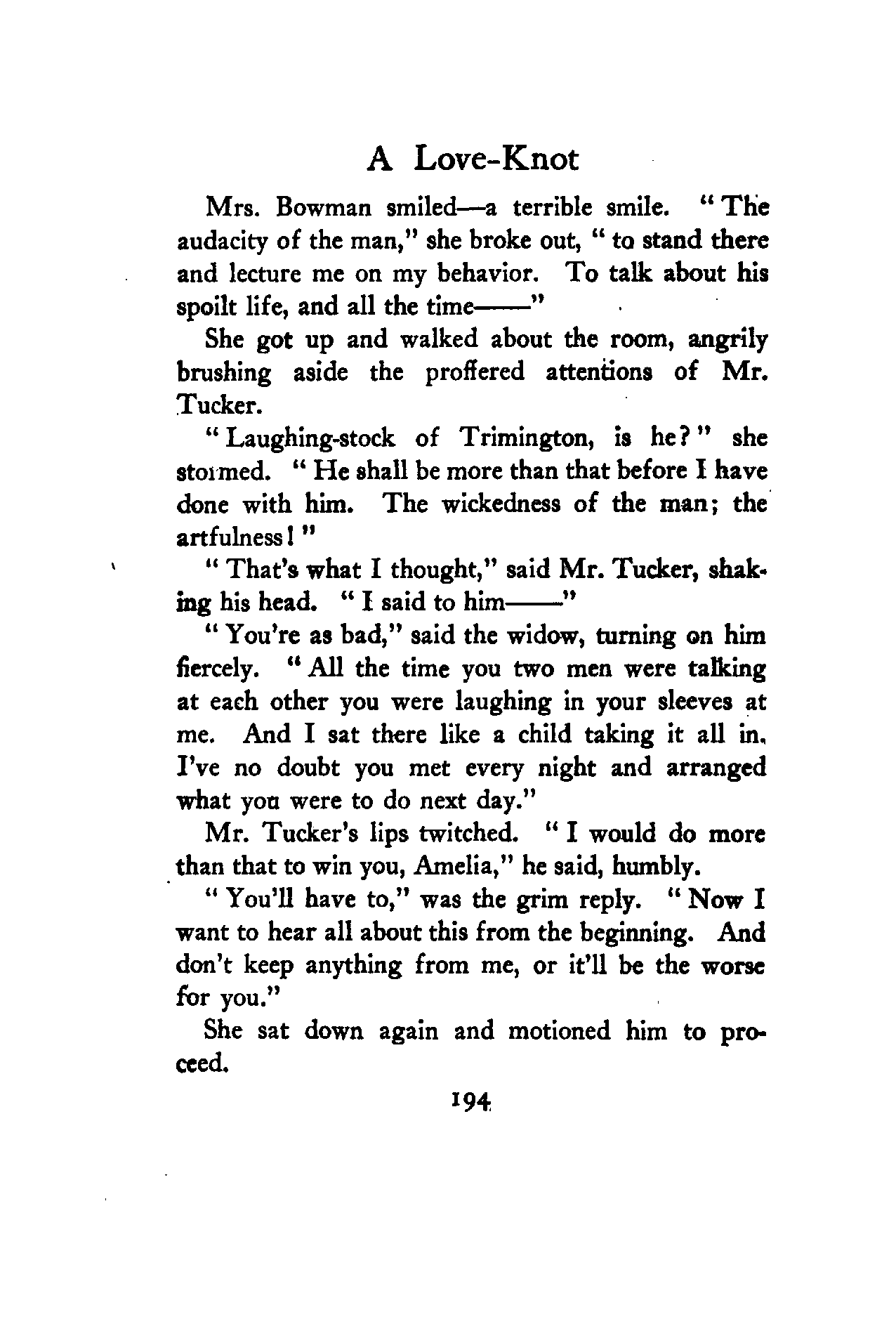 A Love-Knot

Mrs. Bowman smiled—a terrible smile. "The audacity of the man," she broke out, "to stand there and lecture me on my behavior. To talk about his spoilt life, and all the time——"

She got up and walked about the room, angrily brushing aside the proffered attentions of Mr. Tucker.

"Laughing-stock of Trimington, is he?" she stormed. "He shall be more than that before I have done with him. The wickedness of the man; the artfulness!"

"That's what I thought," said Mr. Tucker, shaking his head. "I said to him——"

"You're as bad," said the widow, turning on him fiercely. "All the time you two men were talking at each other you were laughing in your sleeves at me. And I sat there like a child taking it all in. I've no doubt you met every night and arranged what you were to do next day."

Mr. Tucker's lips twitched. "I would do more than that to win you, Amelia," he said, humbly.

"You'll have to," was the grim reply. "Now I want to hear all about this from the beginning. And don't keep anything from me, or it'll be the worse for you."

She sat down again and motioned him to proceed.

194